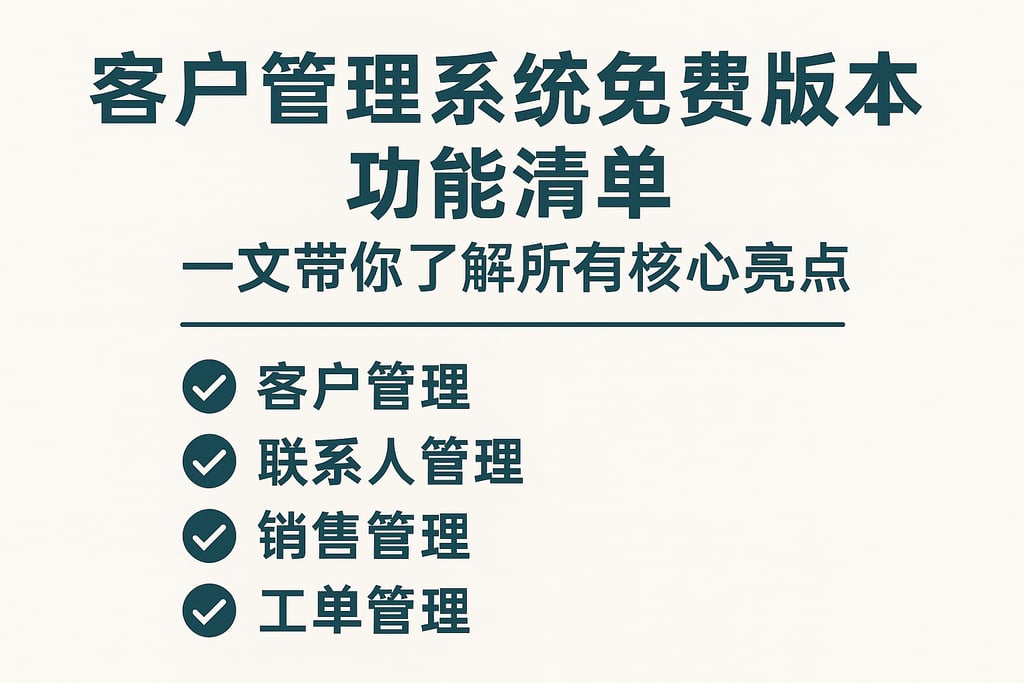 客户管理系统免费版本功能清单

一文带你了解所有核心亮点

客户管理
联系人管理
销售管理
工单管理